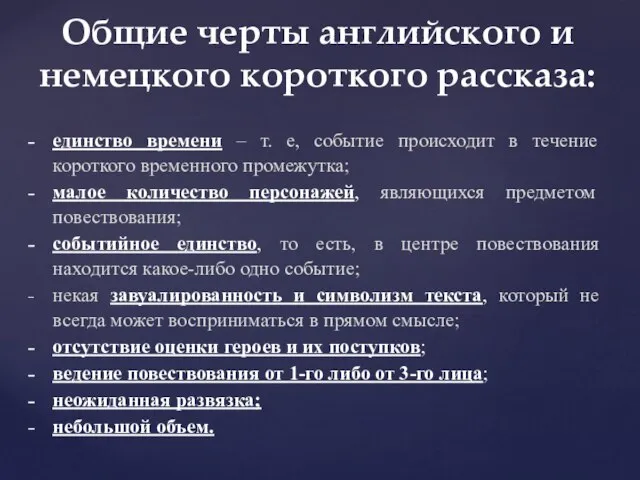 Общие черты английского и немецкого короткого рассказа:

- единство времени – т. е, событие происходит в течение короткого временного промежутка;
- малое количество персонажей, являющихся предметом повествования;
- событийное единство, то есть, в центре повествования находится какое-либо одно событие;
- некая завуалированность и символизм текста, который не всегда может восприниматься в прямом смысле;
- отсутствие оценки героев и их поступков;
- ведение повествования от 1-го либо от 3-го лица;
- неожиданная развязка;
- небольшой объем.